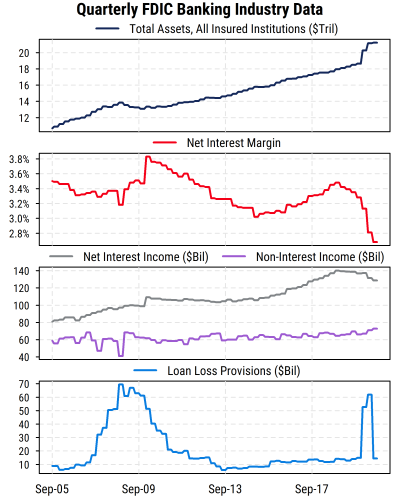 Quarterly FDIC Banking Industry Data

Total Assets, All Insured Institutions ($Tril)

20
18
16
14
12

Net Interest Margin

3.8%
3.6%
3.4%
3.2%
3.0%
2.8%

Net Interest Income ($Bil)
Non-Interest Income ($Bil)

140
120
100
80
60
40

Loan Loss Provisions ($Bil)

70
60
50
40
30
20
10

Sep-05
Sep-09
Sep-13
Sep-17